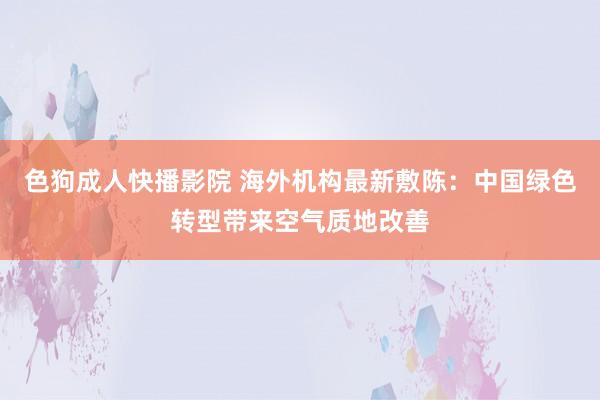 色狗成人快播影院 海外机构最新敷陈：中国绿色转型带来空气质地改善